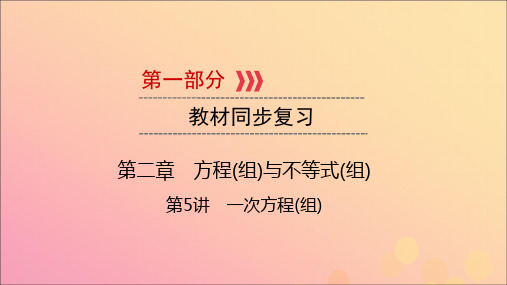 第一部分

教材同步复习

第二章　方程(组)与不等式(组)

第5讲　一次方程(组)